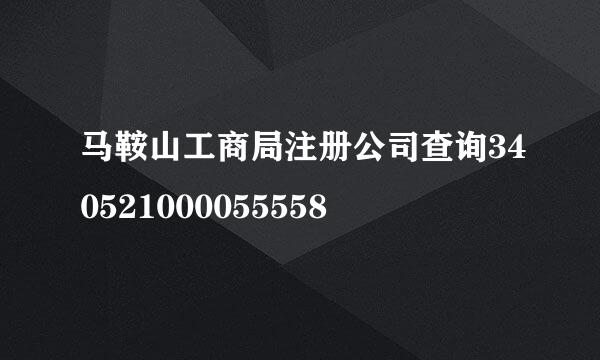 马鞍山工商局注册公司查询340521000055558